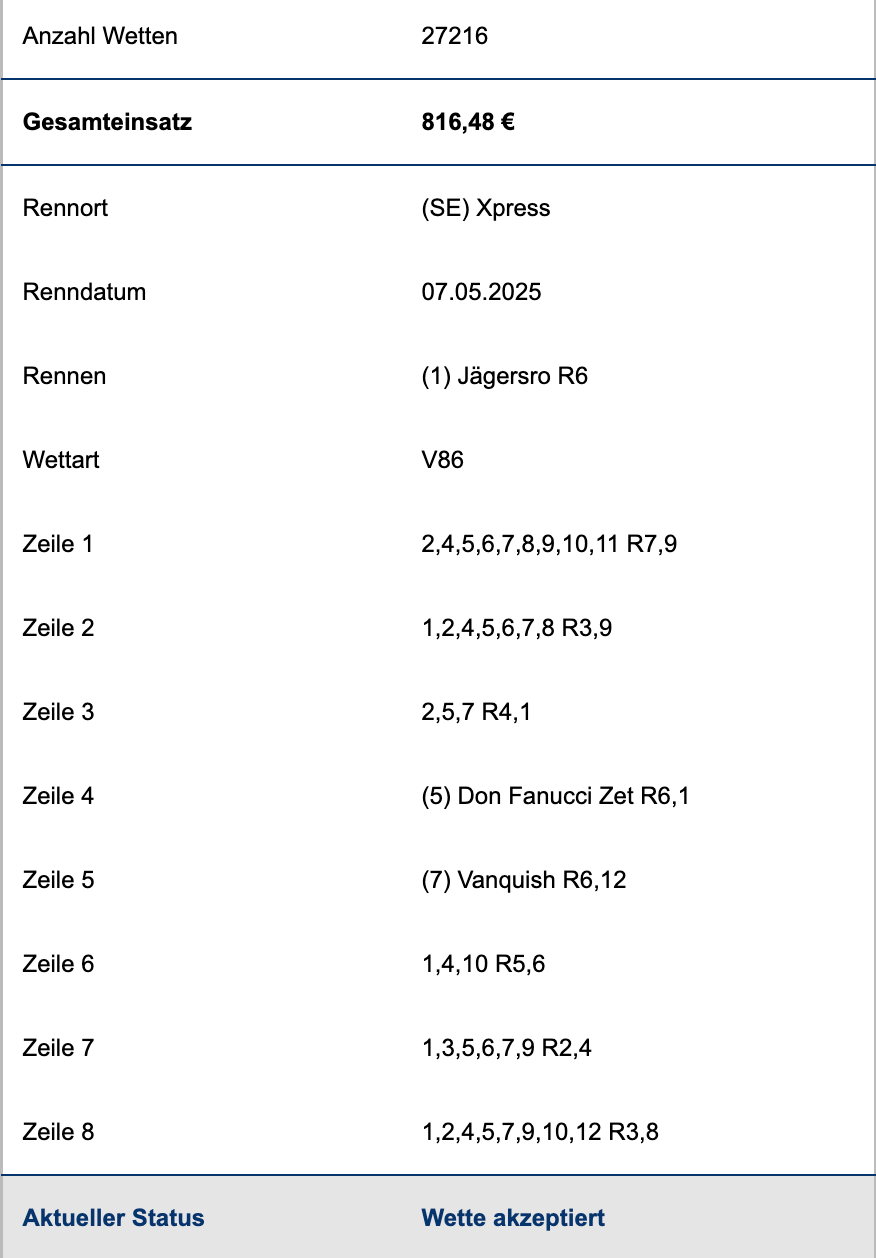 | | |
|---|---|
| Anzahl Wetten | 27216 |
| **Gesamteinsatz** | **816,48 €** |
| Rennort | (SE) Xpress |
| Renndatum | 07.05.2025 |
| Rennen | (1) Jägersro R6 |
| Wettart | V86 |
| Zeile 1 | 2,4,5,6,7,8,9,10,11 R7,9 |
| Zeile 2 | 1,2,4,5,6,7,8 R3,9 |
| Zeile 3 | 2,5,7 R4,1 |
| Zeile 4 | (5) Don Fanucci Zet R6,1 |
| Zeile 5 | (7) Vanquish R6,12 |
| Zeile 6 | 1,4,10 R5,6 |
| Zeile 7 | 1,3,5,6,7,9 R2,4 |
| Zeile 8 | 1,2,4,5,7,9,10,12 R3,8 |
| **Aktueller Status** | **Wette akzeptiert** |